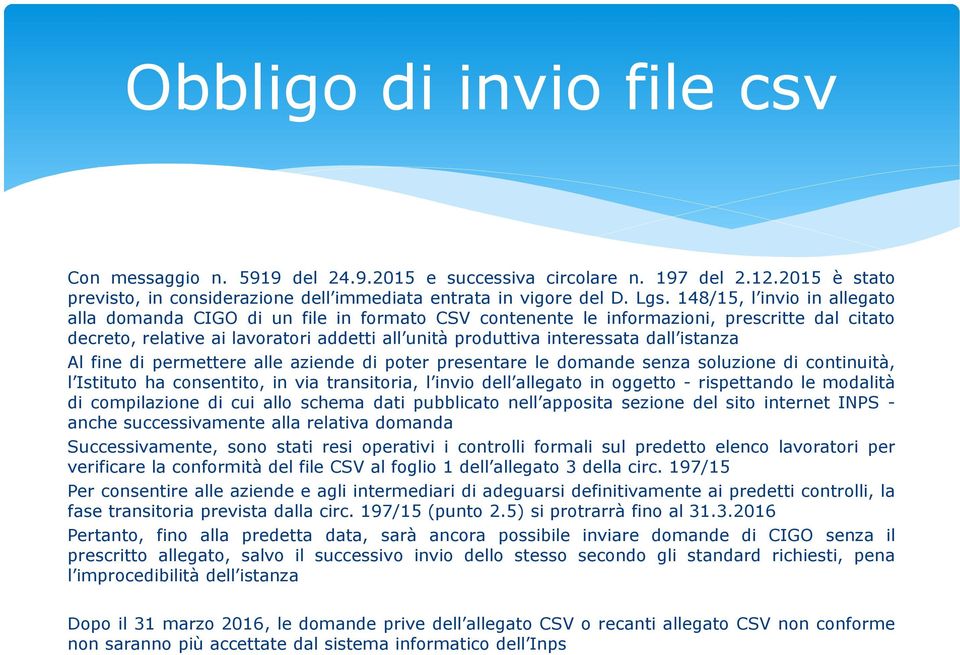 Obbligo di invio file csv

Con messaggio n. 5919 del 24.9.2015 e successiva circolare n. 197 del 2.12.2015 è stato previsto, in considerazione dell'immediata entrata in vigore del D. Lgs. 148/15, l'invio in allegato alla domanda CIGO di un file in formato CSV contenente le informazioni, prescritte dal citato decreto, relative ai lavoratori addetti all'unità produttiva interessata dall'istanza

Al fine di permettere alle aziende di poter presentare le domande senza soluzione di continuità, l'Istituto ha consentito, in via transitoria, l'invio dell'allegato in oggetto - rispettando le modalità di compilazione di cui allo schema dati pubblicato nell'apposita sezione del sito internet INPS - anche successivamente alla relativa domanda

Successivamente, sono stati resi operativi i controlli formali sul predetto elenco lavoratori per verificare la conformità del file CSV al foglio 1 dell'allegato 3 della circ. 197/15

Per consentire alle aziende e agli intermediari di adeguarsi definitivamente ai predetti controlli, la fase transitoria prevista dalla circ. 197/15 (punto 2.5) si protrarrà fino al 31.3.2016

Pertanto, fino alla predetta data, sarà ancora possibile inviare domande di CIGO senza il prescritto allegato, salvo il successivo invio dello stesso secondo gli standard richiesti, pena l'improcedibilità dell'istanza

Dopo il 31 marzo 2016, le domande prive dell'allegato CSV o recanti allegato CSV non conforme non saranno più accettate dal sistema informatico dell'Inps